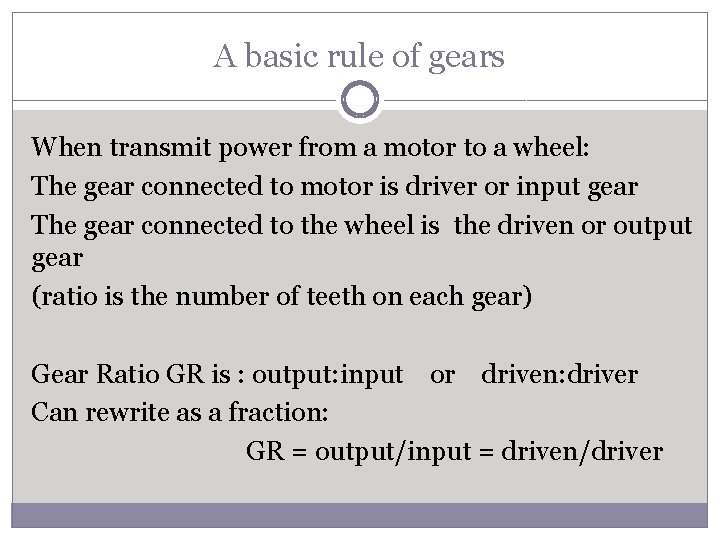 A basic rule of gears

When transmit power from a motor to a wheel:

The gear connected to motor is driver or input gear

The gear connected to the wheel is the driven or output gear

(ratio is the number of teeth on each gear)

Gear Ratio GR is : output:input or driven:driver

Can rewrite as a fraction:

GR = output/input = driven/driver